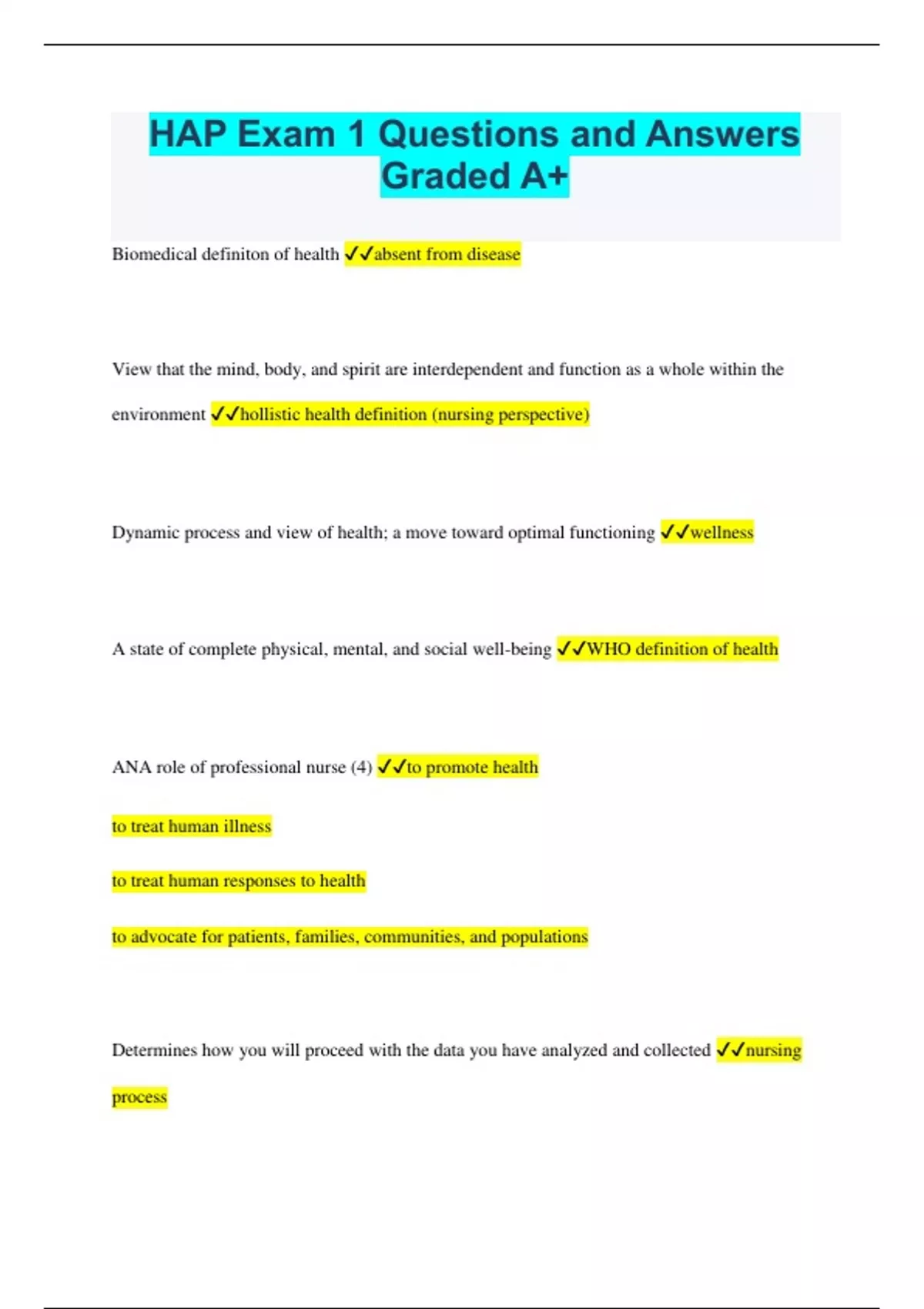 HAP Exam 1 Questions and Answers Graded A+

Biomedical definiton of health ✓✓absent from disease

View that the mind, body, and spirit are interdependent and function as a whole within the environment ✓✓hollistic health definition (nursing perspective)

Dynamic process and view of health; a move toward optimal functioning ✓✓wellness

A state of complete physical, mental, and social well-being ✓✓WHO definition of health

ANA role of professional nurse (4) ✓✓to promote health

to treat human illness

to treat human responses to health

to advocate for patients, families, communities, and populations

Determines how you will proceed with the data you have analyzed and collected ✓✓nursing process